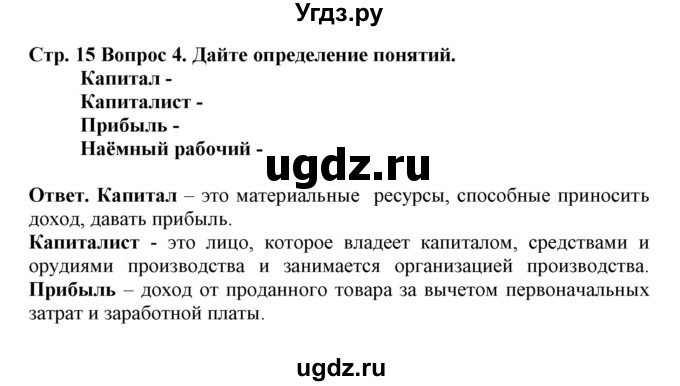 Угдз.ру

Стр. 15 Вопрос 4. Дайте определение понятий.
Капитал -
Капиталист -
Прибыль -
Наёмный рабочий -

ugdz.ru

Ответ. Капитал – это материальные ресурсы, способные приносить доход, давать прибыль.
Капиталист - это лицо, которое владеет капиталом, средствами и орудиями производства и занимается организацией производства.
Прибыль – доход от проданного товара за вычетом первоначальных затрат и заработной платы.

ugdz.ru